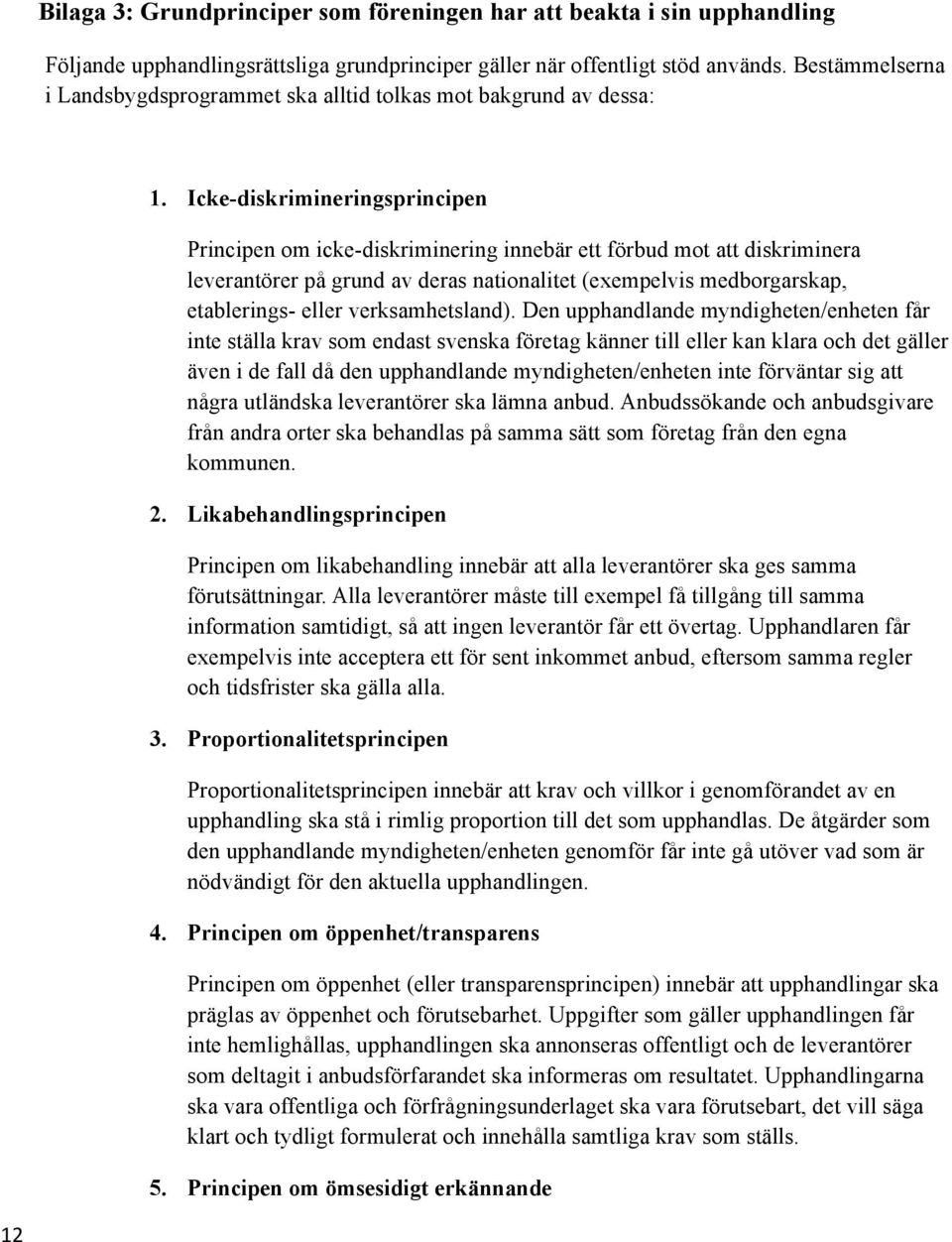 Bilaga 3: Grundprinciper som föreningen har att beakta i sin upphandling

Följande upphandlingsrättsliga grundprinciper gäller när offentligt stöd används. Bestämmelserna i Landsbygdsprogrammet ska alltid tolkas mot bakgrund av dessa:

1. Icke-diskrimineringsprincipen

Principen om icke-diskriminering innebär ett förbud mot att diskriminera leverantörer på grund av deras nationalitet (exempelvis medborgarskap, etablerings- eller verksamhetsland). Den upphandlande myndigheten/enheten får inte ställa krav som endast svenska företag känner till eller kan klara och det gäller även i de fall då den upphandlande myndigheten/enheten inte förväntar sig att några utländska leverantörer ska lämna anbud. Anbudssökande och anbudsgivare från andra orter ska behandlas på samma sätt som företag från den egna kommunen.

2. Likabehandlingsprincipen

Principen om likabehandling innebär att alla leverantörer ska ges samma förutsättningar. Alla leverantörer måste till exempel få tillgång till samma information samtidigt, så att ingen leverantör får ett övertag. Upphandlaren får exempelvis inte acceptera ett för sent inkommet anbud, eftersom samma regler och tidsfrister ska gälla alla.

3. Proportionalitetsprincipen

Proportionalitetsprincipen innebär att krav och villkor i genomförandet av en upphandling ska stå i rimlig proportion till det som upphandlas. De åtgärder som den upphandlande myndigheten/enheten genomför får inte gå utöver vad som är nödvändigt för den aktuella upphandlingen.

4. Principen om öppenhet/transparens

Principen om öppenhet (eller transparensprincipen) innebär att upphandlingar ska präglas av öppenhet och förutsebarhet. Uppgifter som gäller upphandlingen får inte hemlighållas, upphandlingen ska annonseras offentligt och de leverantörer som deltagit i anbudsförfarandet ska informeras om resultatet. Upphandlingarna ska vara offentliga och förfrågningsunderlaget ska vara förutsebart, det vill säga klart och tydligt formulerat och innehålla samtliga krav som ställs.

5. Principen om ömsesidigt erkännande

12